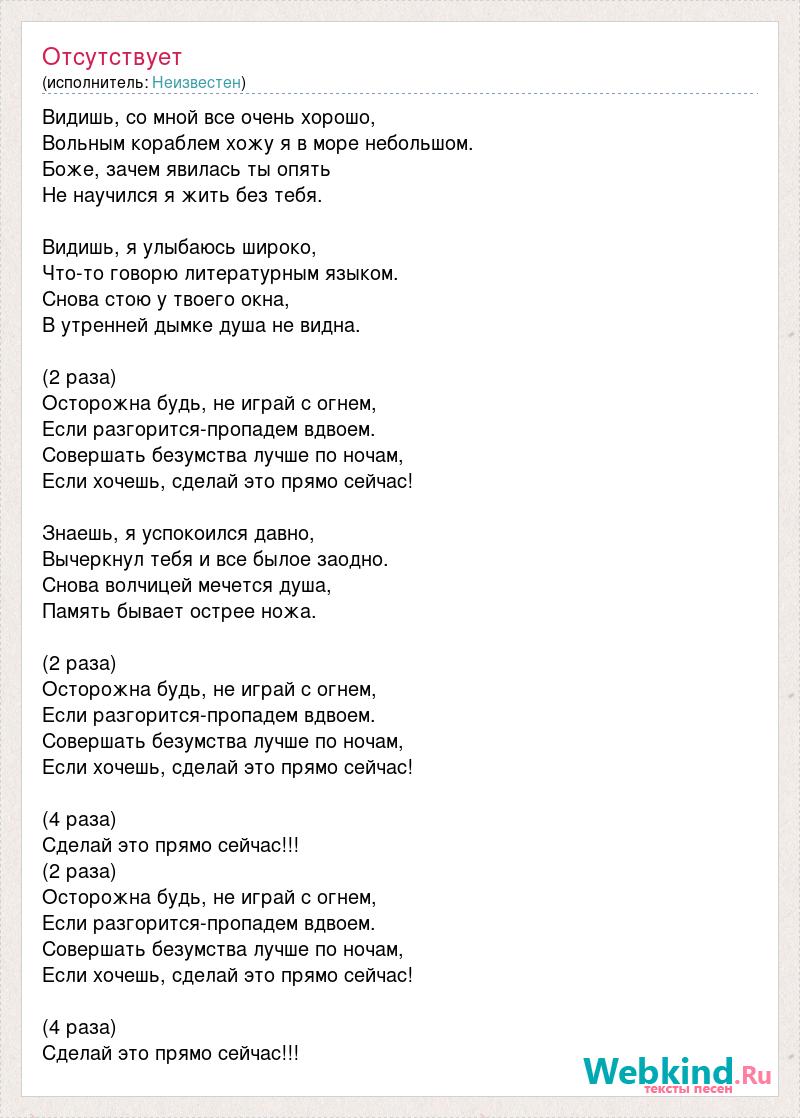 Отсутствует
(исполнитель: Неизвестен)

Видишь, со мной все очень хорошо,
Вольным кораблем хожу я в море небольшом.
Боже, зачем явилась ты опять
Не научился я жить без тебя.

Видишь, я улыбаюсь широко,
Что-то говорю литературным языком.
Снова стою у твоего окна,
В утренней дымке душа не видна.

(2 раза)
Осторожна будь, не играй с огнем,
Если разгорится-пропадем вдвоем.
Совершать безумства лучше по ночам,
Если хочешь, сделай это прямо сейчас!

Знаешь, я успокоился давно,
Вычеркнул тебя и все былое заодно.
Снова волчицей мечется душа,
Память бывает острее ножа.

(2 раза)
Осторожна будь, не играй с огнем,
Если разгорится-пропадем вдвоем.
Совершать безумства лучше по ночам,
Если хочешь, сделай это прямо сейчас!

(4 раза)
Сделай это прямо сейчас!!!
(2 раза)
Осторожна будь, не играй с огнем,
Если разгорится-пропадем вдвоем.
Совершать безумства лучше по ночам,
Если хочешь, сделай это прямо сейчас!

(4 раза)
Сделай это прямо сейчас!!!

Webkind.Ru
тексты песен